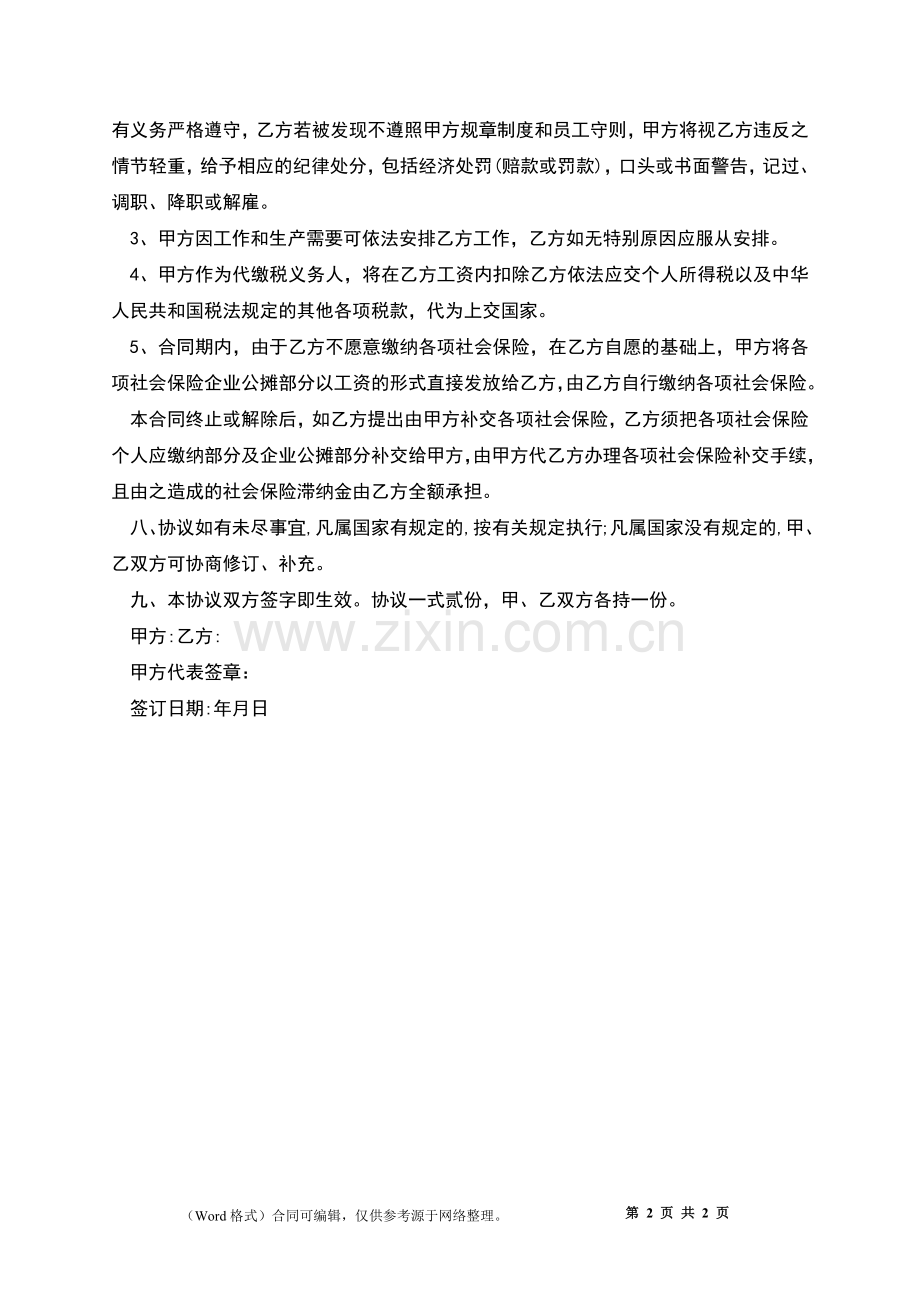 有义务严格遵守，乙方若被发现不遵照甲方规章制度和员工守则，甲方将视乙方违反之情节轻重，给予相应的纪律处分，包括经济处罚(赔款或罚款)，口头或书面警告，记过、调职、降职或解雇。

3、甲方因工作和生产需要可依法安排乙方工作，乙方如无特别原因应服从安排。

4、甲方作为代缴税义务人，将在乙方工资内扣除乙方依法应交个人所得税以及中华人民共和国税法规定的其他各项税款，代为上交国家。

5、合同期内，由于乙方不愿意缴纳各项社会保险，在乙方自愿的基础上，甲方将各项社会保险企业公摊部分以工资的形式直接发放给乙方，由乙方自行缴纳各项社会保险。

本合同终止或解除后，如乙方提出由甲方补交各项社会保险，乙方须把各项社会保险个人应缴纳部分及企业公摊部分补交给甲方，由甲方代乙方办理各项社会保险补交手续，且由之造成的社会保险滞纳金由乙方全额承担。

八、协议如有未尽事宜，凡属国家有规定的，按有关规定执行；凡属国家没有规定的，甲、乙双方可协商修订、补充。

九、本协议双方签字即生效。协议一式贰份，甲、乙双方各持一份。

甲方：乙方：

www.zixin.com.cn

甲方代表签章：

签订日期：年月日

（Word 格式）合同可编辑，仅供参考源于网络整理。 第 2 页 共 2 页